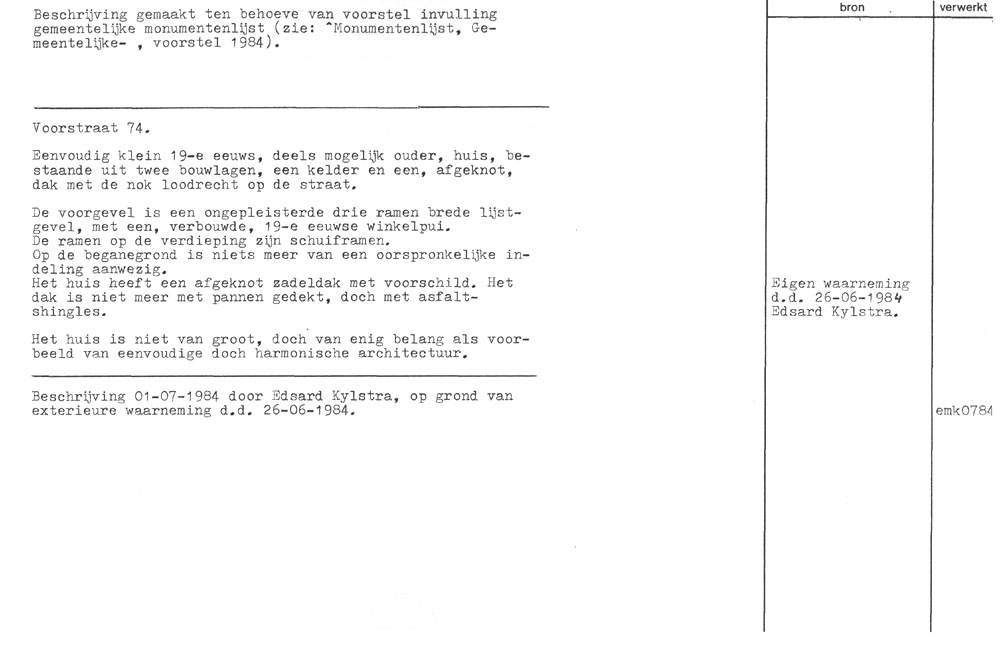 Beschrijving gemaakt ten behoeve van voorstel invulling gemeentelijke monumentenlijst (zie: "Monumentenlijst, Gemeentelijke- , voorstel 1984).

Voorstraat 74.

Eenvoudig klein 19-e eeuws, deels mogelijk ouder, huis, bestaande uit twee bouwlagen, een kelder en een, afgeknot, dak met de nok loodrecht op de straat.

De voorgevel is een ongepleisterde drie ramen brede lijstgevel, met een, verbouwde, 19-e eeuwse winkelpui.
De ramen op de verdieping zijn schuiframen.
Op de beganegrond is niets meer van een oorspronkelijke indeling aanwezig.
Het huis heeft een afgeknot zadeldak met voorschild. Het dak is niet meer met pannen gedekt, doch met asfaltshingles.

Het huis is niet van groot, doch van enig belang als voorbeeld van eenvoudige doch harmonische architectuur.

Beschrijving 01-07-1984 door Edsard Kylstra, op grond van exterieure waarneming d.d. 26-06-1984.

bron

Eigen waarneming
d.d. 26-06-1984
Edsard Kylstra.

verwerkt

emk0784